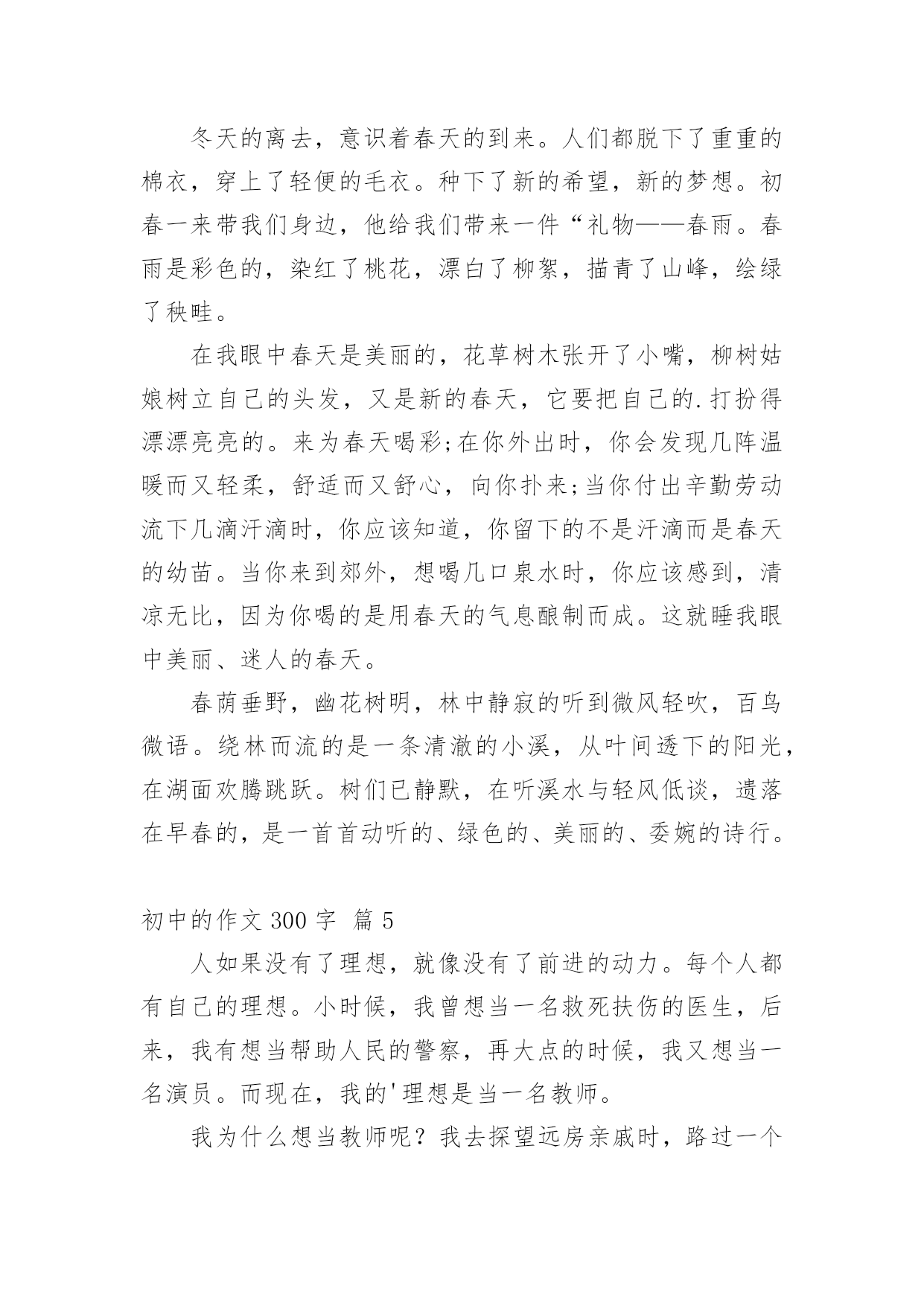 冬天的离去，意识着春天的到来。人们都脱下了重重的棉衣，穿上了轻便的毛衣。种下了新的希望，新的梦想。初春一来带我们身边，他给我们带来一件“礼物——春雨。春雨是彩色的，染红了桃花，漂白了柳絮，描青了山峰，绘绿了秧畦。

在我眼中春天是美丽的，花草树木张开了小嘴，柳树姑娘树立自己的头发，又是新的春天，它要把自己的.打扮得漂漂亮亮的。来为春天喝彩;在你外出时，你会发现几阵温暖而又轻柔，舒适而又舒心，向你扑来;当你付出辛勤劳动流下几滴汗滴时，你应该知道，你留下的不是汗滴而是春天的幼苗。当你来到郊外，想喝几口泉水时，你应该感到，清凉无比，因为你喝的是用春天的气息酿制而成。这就睡我眼中美丽、迷人的春天。

春荫垂野，幽花树明，林中静寂的听到微风轻吹，百鸟微语。绕林而流的是一条清澈的小溪，从叶间透下的阳光，在湖面欢腾跳跃。树们已静默，在听溪水与轻风低谈，遗落在早春的，是一首首动听的、绿色的、美丽的、委婉的诗行。

初中的作文 300 字 篇 5

人如果没有了理想，就像没有了前进的动力。每个人都有自己的理想。小时候，我曾想当一名救死扶伤的医生，后来，我有想当帮助人民的警察，再大点的时候，我又想当一名演员。而现在，我的'理想是当一名教师。

我为什么想当教师呢？我去探望远房亲戚时，路过一个